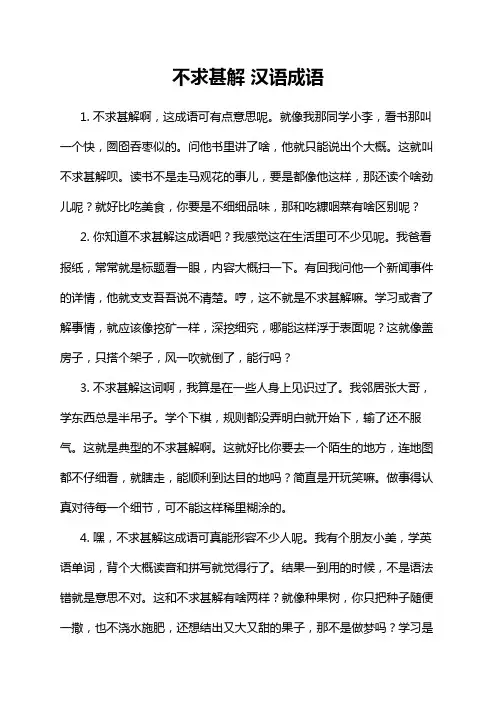 不求甚解 汉语成语

1. 不求甚解啊，这成语可有点意思呢。就像我那同学小李，看书那叫一个快，囫囵吞枣似的。问他书里讲了啥，他就只能说出个大概。这就叫不求甚解呗。读书不是走马观花的事儿，要是都像他这样，那还读个啥劲儿呢？就好比吃美食，你要是不细细品味，那和吃糠咽菜有啥区别呢？

2. 你知道不求甚解这成语吧？我感觉这在生活里可不少见呢。我爸看报纸，常常就是标题看一眼，内容大概扫一下。有回我问他一个新闻事件的详情，他就支支吾吾说不清楚。哼，这不就是不求甚解嘛。学习或者了解事情，就应该像挖矿一样，深挖细究，哪能这样浮于表面呢？这就像盖房子，只搭个架子，风一吹就倒了，能行吗？

3. 不求甚解这词啊，我算是在一些人身上见识过了。我邻居张大哥，学东西总是半吊子。学个下棋，规则都没弄明白就开始下，输了还不服气。这就是典型的不求甚解啊。这就好比你要去一个陌生的地方，连地图都不仔细看，就瞎走，能顺利到达目的地吗？简直是开玩笑嘛。做事得认真对待每一个细节，可不能这样稀里糊涂的。

4. 嘿，不求甚解这成语可真能形容不少人呢。我有个朋友小美，学英语单词，背个大概读音和拼写就觉得行了。结果一到用的时候，不是语法错就是意思不对。这和不求甚解有啥两样？就像种果树，你只把种子随便一撒，也不浇水施肥，还想结出又大又甜的果子，那不是做梦吗？学习是